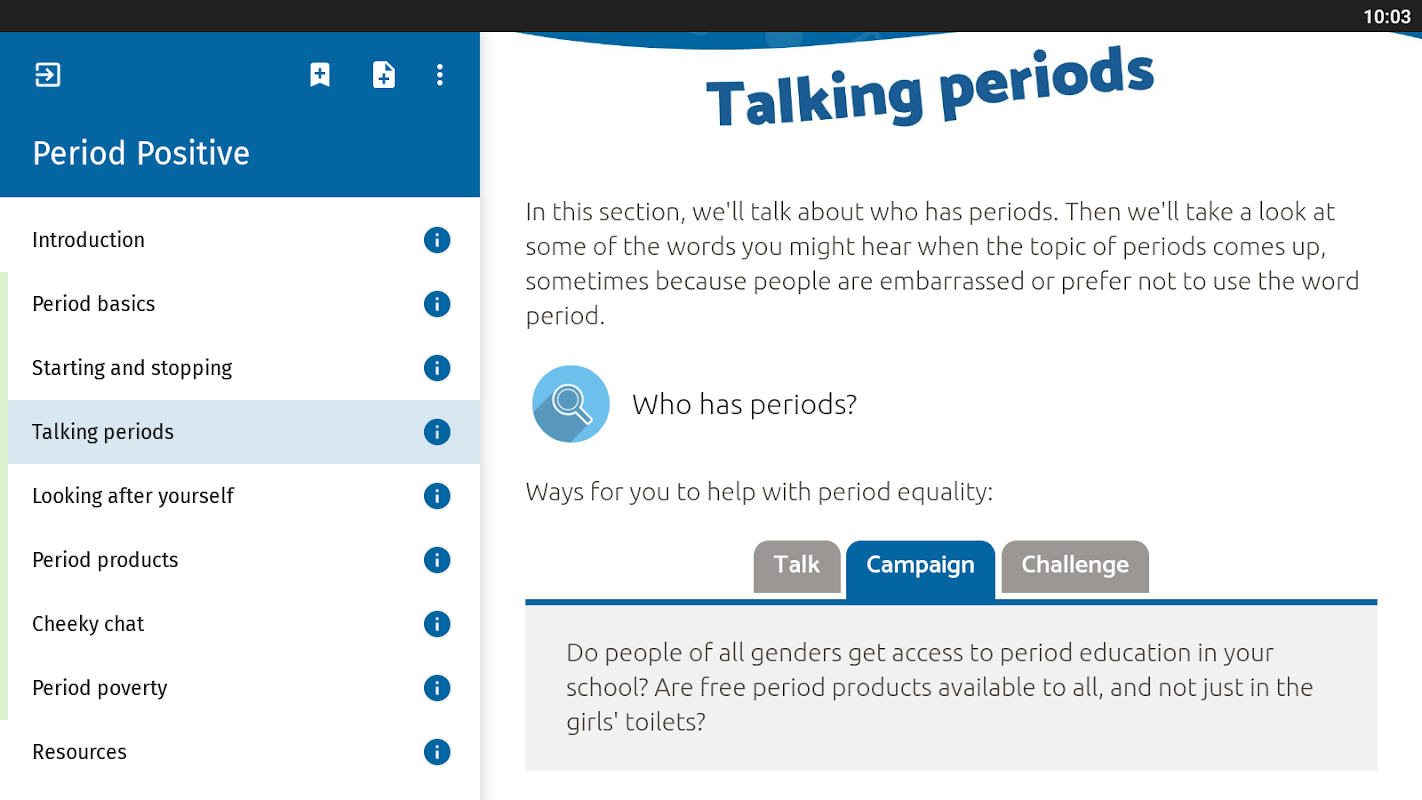 10:03

Period Positive

Introduction

Period basics

Starting and stopping

Talking periods

Looking after yourself

Period products

Cheeky chat

Period poverty

Resources

Talking periods

In this section, we'll talk about who has periods. Then we'll take a look at some of the words you might hear when the topic of periods comes up, sometimes because people are embarrassed or prefer not to use the word period.

Who has periods?

Ways for you to help with period equality:

Talk Campaign Challenge

Do people of all genders get access to period education in your school? Are free period products available to all, and not just in the girls' toilets?